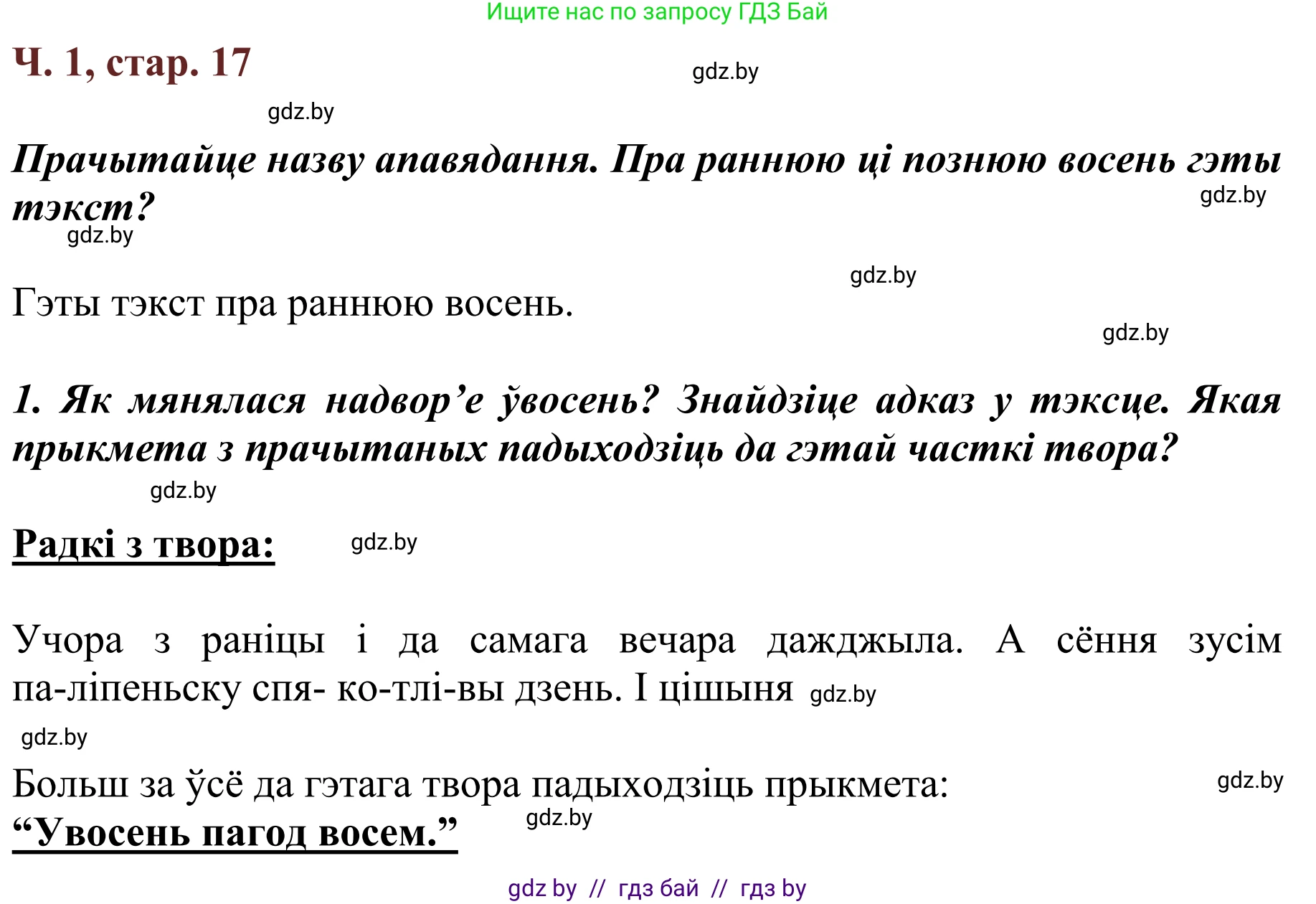 Ищите нас по запросу ГДЗ Бай

Ч. 1, стар. 17

gdz.by

gdz.by

Прачытайце назву апавядання. Пра раннюю ці познюю восень гэты тэкст?

gdz.by

gdz.by

gdz.by

Гэты тэкст пра раннюю восень.

gdz.by

1. Як мянялася надвор’е ўвосень? Знайдзіце адказ у тэксце. Якая прыкмета з прачытаных падыходзіць да гэтай часткі твора?

gdz.by

Радкі з твора:

gdz.by

Учора з раніцы і да самага вечара дажджыла. А сёння зусім па-ліпеньску спя- ко-тлі-вы дзень. І цішыня gdz.by

gdz.by

Больш за ўсё да гэтага твора падыходзіць прыкмета:

gdz.by

“Увосень пагод восем.”

gdz.by

gdz by // гдз бай // гдз by